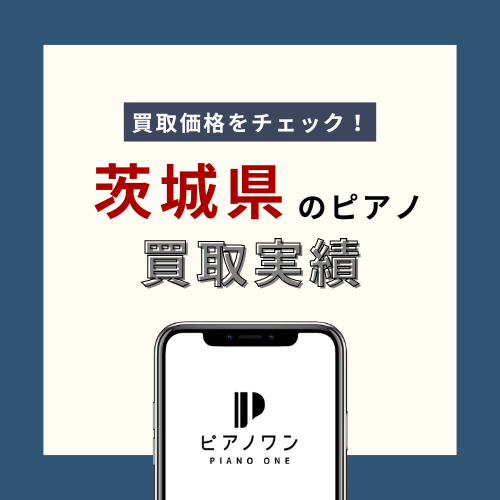 買取価格をチェック！

茨城県のピアノ
買取実績

ピアノワン
PIANO ONE